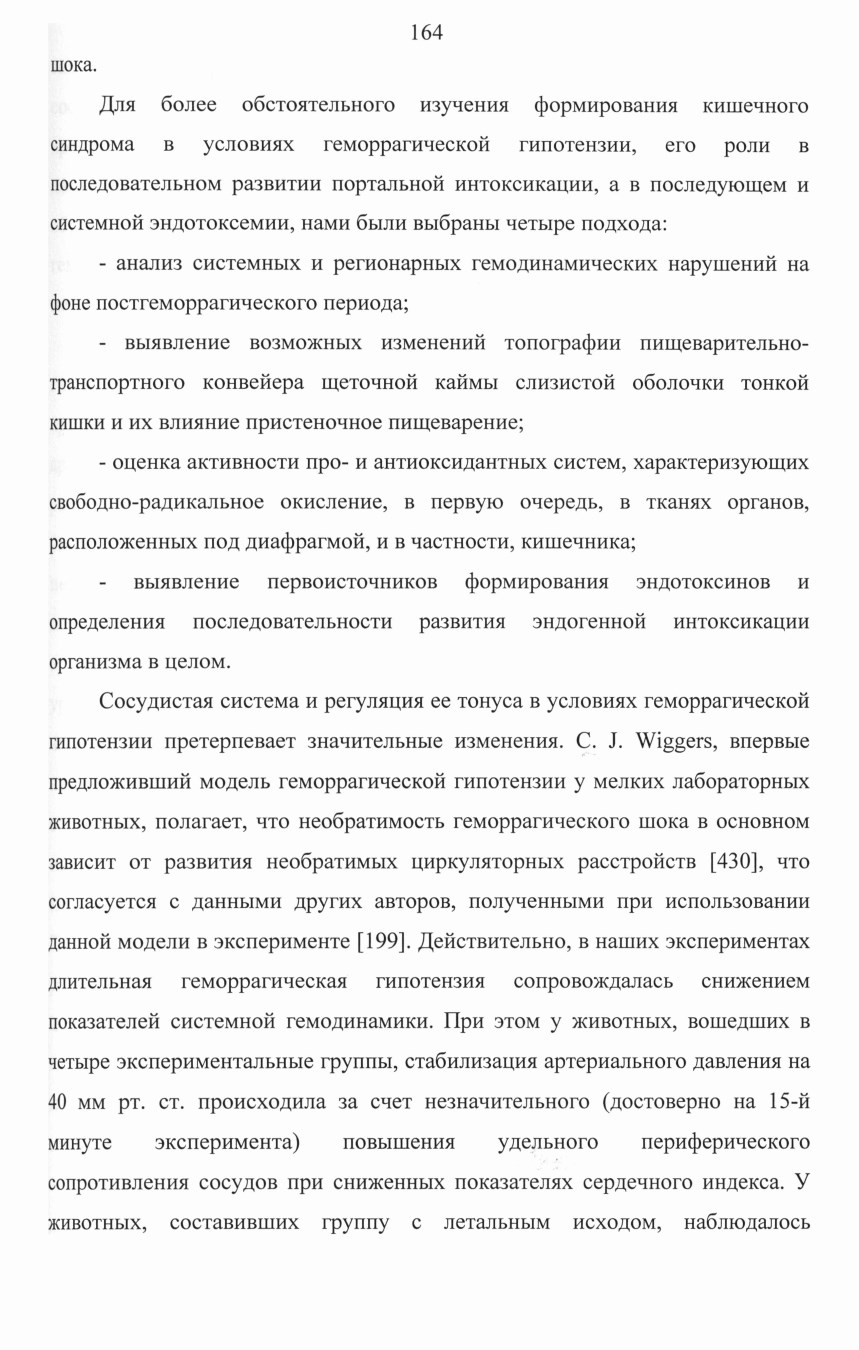 164

шока.

Для более обстоятельного изучения формирования кишечного синдрома в условиях геморрагической гипотензии, его роли в последовательном развитии портальной интоксикации, а в последующем и системной эндотоксемии, нами были выбраны четыре подхода:

- анализ системных и регионарных гемодинамических нарушений на фоне постгеморрагического периода;

- выявление возможных изменений топографии пищеварительно-транспортного конвейера щеточной каймы слизистой оболочки тонкой кишки и их влияние пристеночное пищеварение;

- оценка активности про- и антиоксидантных систем, характеризующих свободно-радикальное окисление, в первую очередь, в тканях органов, расположенных под диафрагмой, и в частности, кишечника;

- выявление первоисточников формирования эндотоксинов и определения последовательности развития эндогенной интоксикации организма в целом.

Сосудистая система и регуляция ее тонуса в условиях геморрагической гипотензии претерпевает значительные изменения. C. J. Wiggers, впервые предложивший модель геморрагической гипотензии у мелких лабораторных животных, полагает, что необратимость геморрагического шока в основном зависит от развития необратимых циркуляторных расстройств [430], что согласуется с данными других авторов, полученными при использовании данной модели в эксперименте [199]. Действительно, в наших экспериментах длительная геморрагическая гипотензия сопровождалась снижением показателей системной гемодинамики. При этом у животных, вошедших в четыре экспериментальные группы, стабилизация артериального давления на 40 мм рт. ст. происходила за счет незначительного (достоверно на 15-й минуте эксперимента) повышения удельного периферического сопротивления сосудов при сниженных показателях сердечного индекса. У животных, составивших группу с летальным исходом, наблюдалось